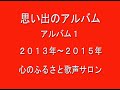 思い出のアルバム

アルバム１

２０１３年～２０１５年

心のふるさと歌声サロン